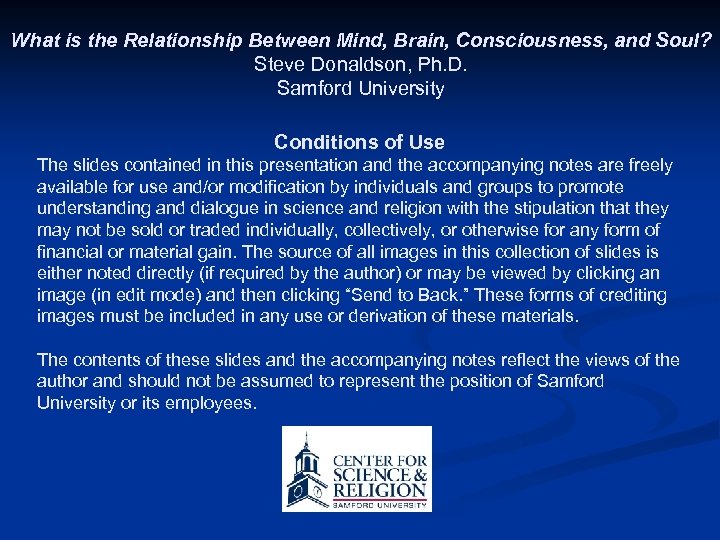 What is the Relationship Between Mind, Brain, Consciousness, and Soul?
Steve Donaldson, Ph.D.
Samford University

Conditions of Use
The slides contained in this presentation and the accompanying notes are freely available for use and/or modification by individuals and groups to promote understanding and dialogue in science and religion with the stipulation that they may not be sold or traded individually, collectively, or otherwise for any form of financial or material gain. The source of all images in this collection of slides is either noted directly (if required by the author) or may be viewed by clicking an image (in edit mode) and then clicking “Send to Back.” These forms of crediting images must be included in any use or derivation of these materials.

The contents of these slides and the accompanying notes reflect the views of the author and should not be assumed to represent the position of Samford University or its employees.

CENTER FOR SCIENCE & RELIGION
SAMFORD UNIVERSITY